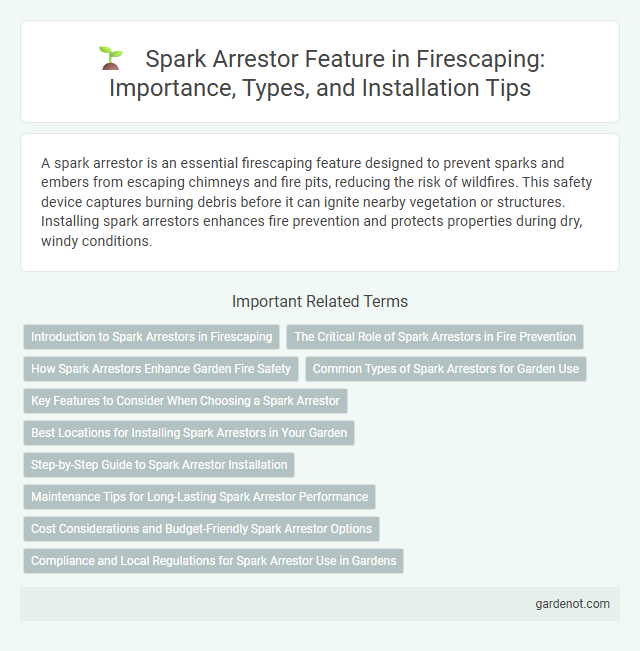 Spark Arrestor Feature in Firescaping: Importance, Types, and Installation Tips

A spark arrestor is an essential firescaping feature designed to prevent sparks and embers from escaping chimneys and fire pits, reducing the risk of wildfires. This safety device captures burning debris before it can ignite nearby vegetation or structures. Installing spark arrestors enhances fire prevention and protects properties during dry, windy conditions.

Important Related Terms

Introduction to Spark Arrestors in Firescaping

The Critical Role of Spark Arrestors in Fire Prevention

How Spark Arrestors Enhance Garden Fire Safety

Common Types of Spark Arrestors for Garden Use

Key Features to Consider When Choosing a Spark Arrestor

Best Locations for Installing Spark Arrestors in Your Garden

Step-by-Step Guide to Spark Arrestor Installation

Maintenance Tips for Long-Lasting Spark Arrestor Performance

Cost Considerations and Budget-Friendly Spark Arrestor Options

Compliance and Local Regulations for Spark Arrestor Use in Gardens

gardenot.com